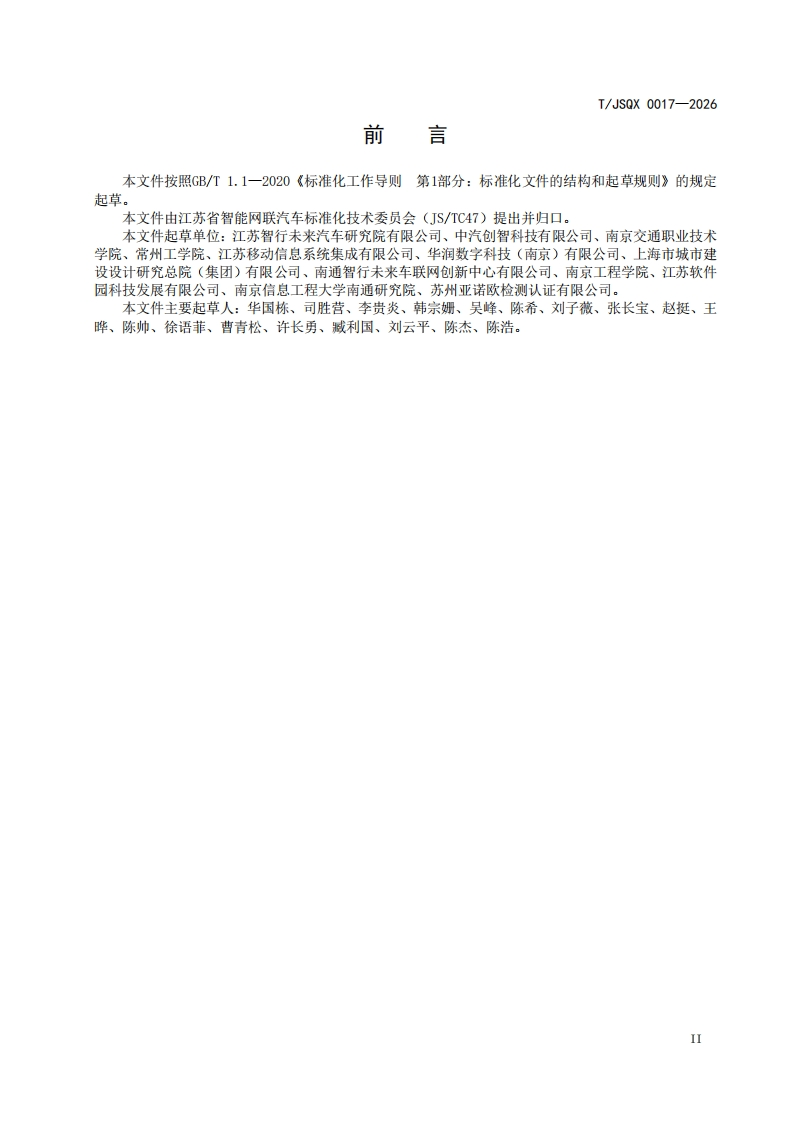 T/JSQX 0017—2026

前 言

本文件按照GB/T 1.1—2020《标准化工作导则 第1部分：标准化文件的结构和起草规则》的规定起草。

本文件由江苏省智能网联汽车标准化技术委员会（JS/TC47）提出并归口。

本文件起草单位：江苏智行未来汽车研究院有限公司、中汽创智科技有限公司、南京交通职业技术学院、常州工学院、江苏移动信息系统集成有限公司、华润数字科技（南京）有限公司、上海市城市建设设计研究总院（集团）有限公司、南通智行未来车联网创新中心有限公司、南京工程学院、江苏软件园科技发展有限公司、南京信息工程大学南通研究院、苏州亚诺欧检测认证有限公司。

本文件主要起草人：华国栋、司胜营、李贵炎、韩宗姗、吴峰、陈希、刘子薇、张长宝、赵挺、王晔、陈帅、徐语菲、曹青松、许长勇、臧利国、刘云平、陈杰、陈浩。

II